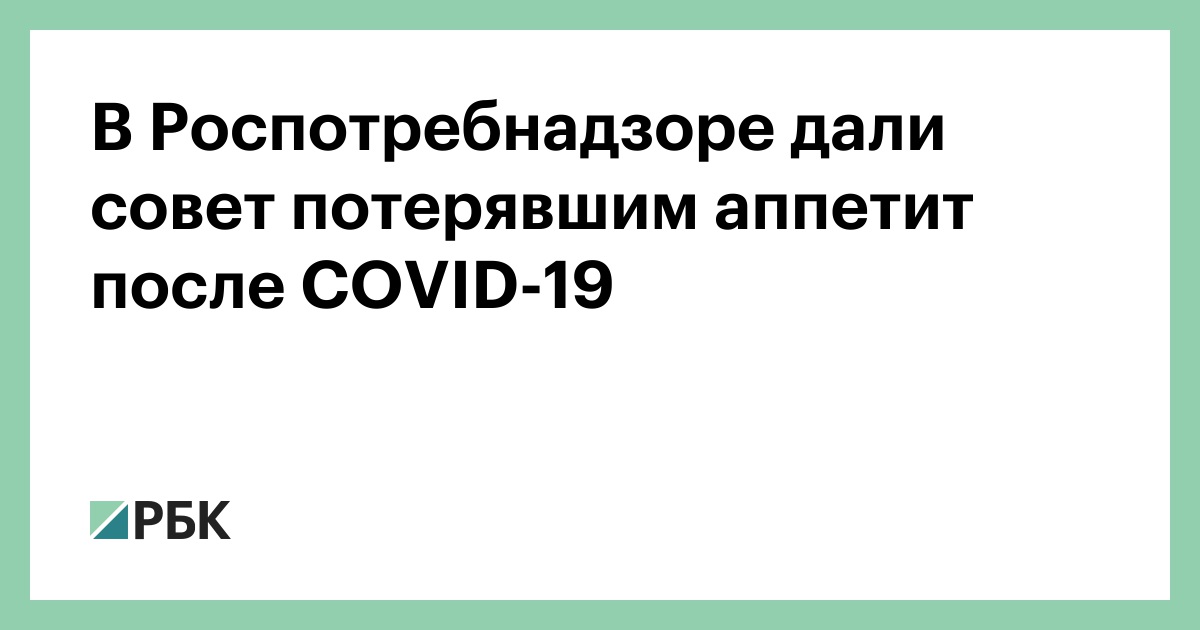 В Роспотребнадзоре дали совет потерявшим аппетит после COVID-19

РБК